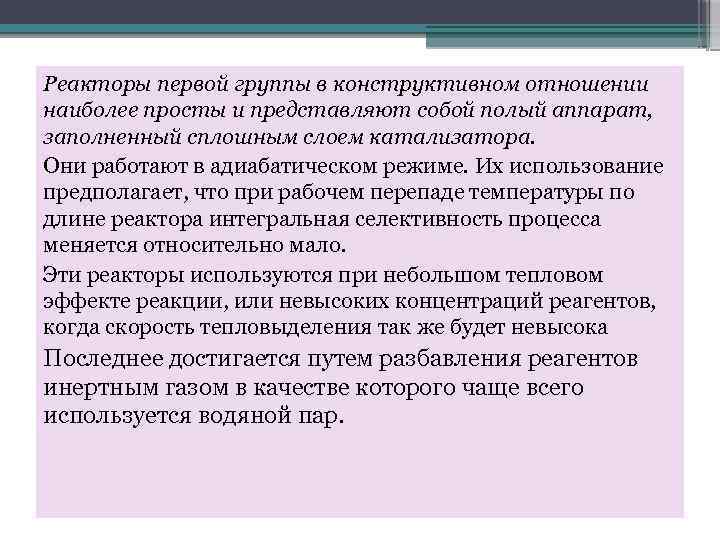 Реакторы первой группы в конструктивном отношении наиболее просты и представляют собой полый аппарат, заполненный сплошным слоем катализатора.

Они работают в адиабатическом режиме. Их использование предполагает, что при рабочем перепаде температуры по длине реактора интегральная селективность процесса меняется относительно мало.

Эти реакторы используются при небольшом тепловом эффекте реакции, или невысоких концентраций реагентов, когда скорость тепловыделения так же будет невысока

Последнее достигается путем разбавления реагентов инертным газом в качестве которого чаще всего используется водяной пар.